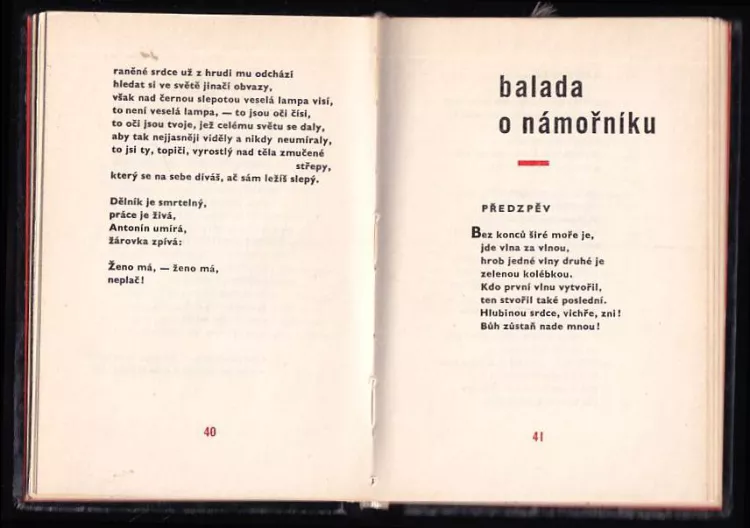 raněné srdce už z hrudi mu odchází
hledat si ve světě jinačí obvazy,
však nad černou slepotou veselá lampa visí,
to není veselá lampa, — to jsou oči čísi,
to oči jsou tvoje, jež celému světu se daly,
aby tak nejjasněji viděly a nikdy neumíraly,
to jsi ty, topiči, vyrostlý nad těla zmučené střepy,
který se na sebe díváš, ač sám ležíš slepý.

Dělník je smrtelný,
práce je živá,
Antonín umírá,
žárovka zpívá:

Ženo má, — ženo má,
neplač!

40

balada
o námořníku

PŘEDZPĚV

Bez konců širé moře je,
jde vlna za vlnou,
hrob jedné vlny druhé je
zelenou kolébkou.
Kdo první vlnu vytvořil,
ten stvořil také poslední.
Hlubinou srdce, vichře, zni!
Bůh zůstaň nade mnou!

41